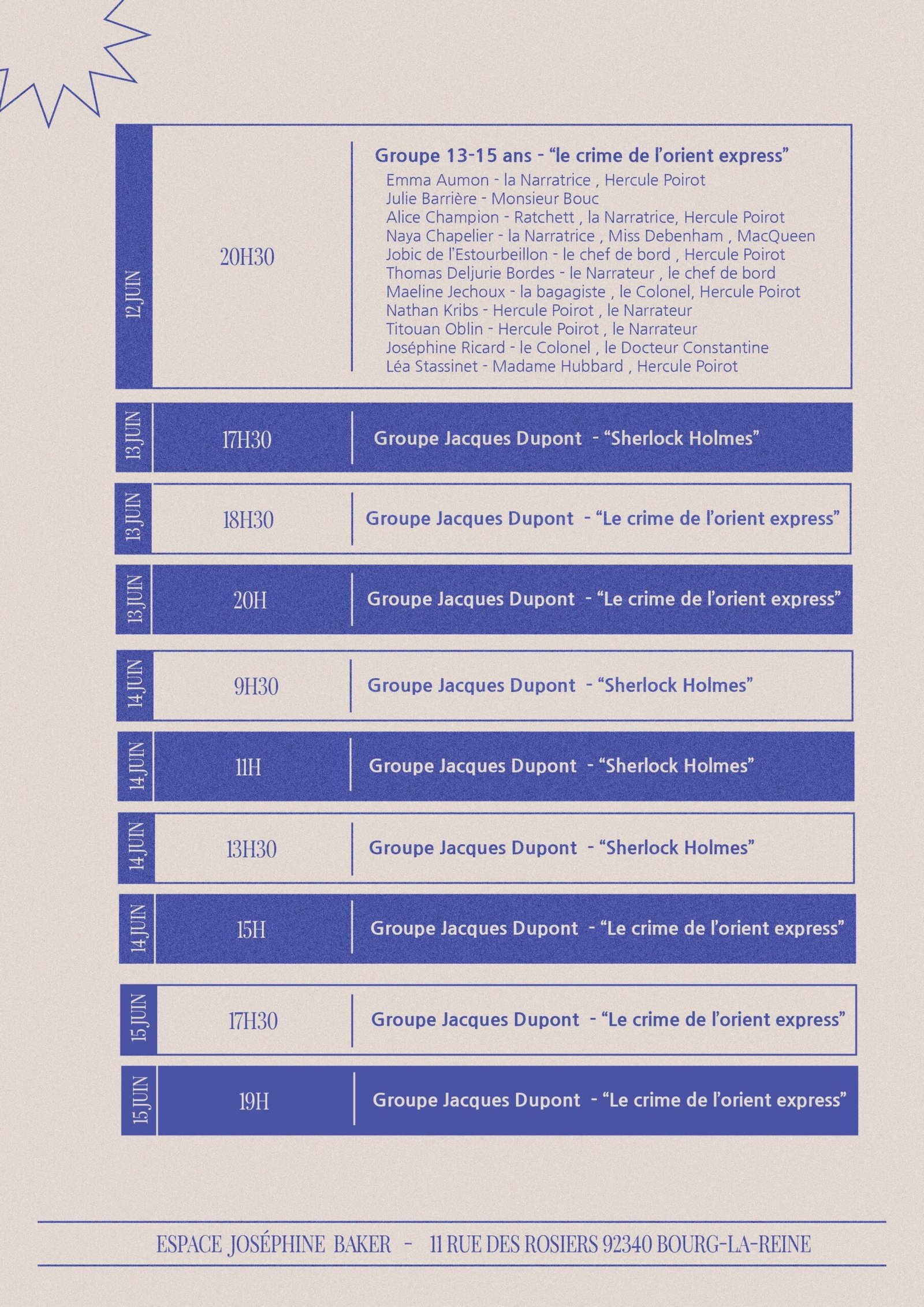 12 JUIN

20H30

Groupe 13-15 ans - “le crime de l’orient express”
Emma Aumon - la Narratrice , Hercule Poirot
Julie Barrière - Monsieur Bouc
Alice Champion - Ratchett , la Narratrice, Hercule Poirot
Naya Chapelier - la Narratrice , Miss Debenham , MacQueen
Jobic de l’Estourbeillon - le chef de bord , Hercule Poirot
Thomas Deljurie Bordes - le Narrateur , le chef de bord
Maeline Jechoux - la bagagiste , le Colonel, Hercule Poirot
Nathan Kribs - Hercule Poirot , le Narrateur
Titouan Oblin - Hercule Poirot , le Narrateur
Joséphine Ricard - le Colonel , le Docteur Constantine
Léa Stassinet - Madame Hubbard , Hercule Poirot

13 JUIN
17H30
Groupe Jacques Dupont - “Sherlock Holmes”

13 JUIN
18H30
Groupe Jacques Dupont - “Le crime de l’orient express”

13 JUIN
20H
Groupe Jacques Dupont - “Le crime de l’orient express”

14 JUIN
9H30
Groupe Jacques Dupont - “Sherlock Holmes”

14 JUIN
11H
Groupe Jacques Dupont - “Sherlock Holmes”

14 JUIN
13H30
Groupe Jacques Dupont - “Sherlock Holmes”

14 JUIN
15H
Groupe Jacques Dupont - “Le crime de l’orient express”

15 JUIN
17H30
Groupe Jacques Dupont - “Le crime de l’orient express”

15 JUIN
19H
Groupe Jacques Dupont - “Le crime de l’orient express”

ESPACE JOSÉPHINE BAKER - 11 RUE DES ROSIERS 92340 BOURG-LA-REINE